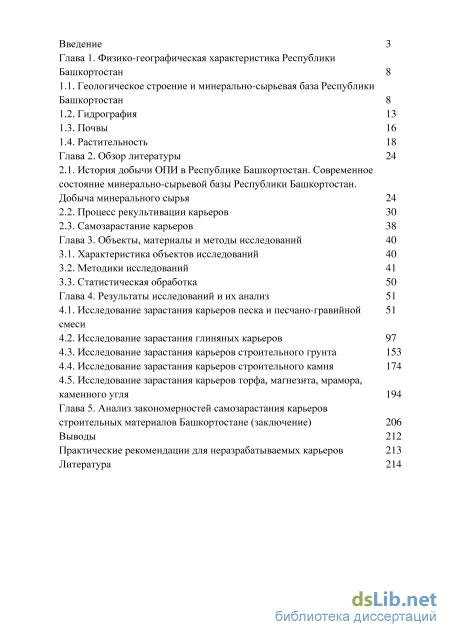 Введение 3
Глава 1. Физико-географическая характеристика Республики Башкортостан 8
1.1. Геологическое строение и минерально-сырьевая база Республики Башкортостан 8
1.2. Гидрография 13
1.3. Почвы 16
1.4. Растительность 18
Глава 2. Обзор литературы 24
2.1. История добычи ОПИ в Республике Башкортостан. Современное состояние минерально-сырьевой базы Республики Башкортостан. Добыча минерального сырья 24
2.2. Процесс рекультивации карьеров 30
2.3. Самозарастание карьеров 38
Глава 3. Объекты, материалы и методы исследований 40
3.1. Характеристика объектов исследований 40
3.2. Методики исследований 41
3.3. Статистическая обработка 50
Глава 4. Результаты исследований и их анализ 51
4.1. Исследование зарастания карьеров песка и песчано-гравийной смеси 51
4.2. Исследование зарастания глиняных карьеров 97
4.3. Исследование зарастания карьеров строительного грунта 153
4.4. Исследование зарастания карьеров строительного камня 174
4.5. Исследование зарастания карьеров торфа, магнезита, мрамора, каменного угля 194
Глава 5. Анализ закономерностей самозарастания карьеров строительных материалов Башкортостане (заключение) 206
Выводы 212
Практические рекомендации для неразрабатываемых карьеров 213
Литература 214

dsLib.net
библиотека диссертаций